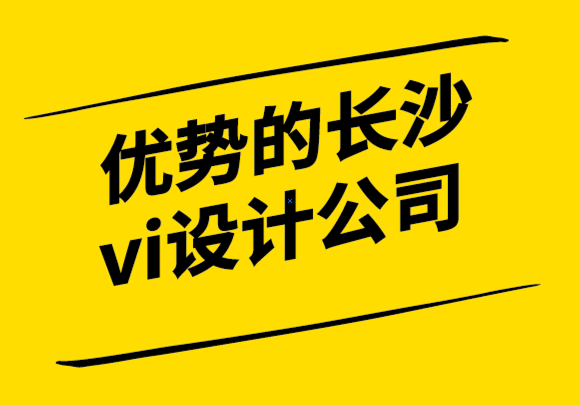 优势的长沙
vi设计公司